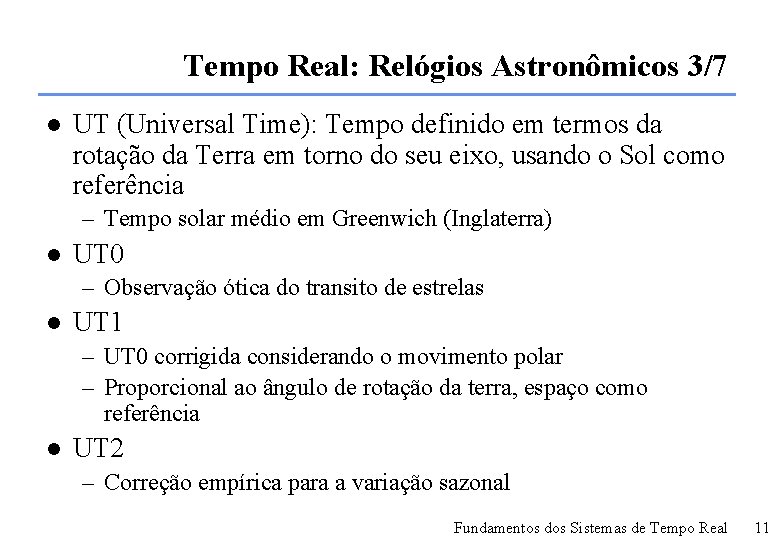 Tempo Real: Relógios Astronômicos 3/7

• UT (Universal Time): Tempo definido em termos da rotação da Terra em torno do seu eixo, usando o Sol como referência
- Tempo solar médio em Greenwich (Inglaterra)

• UT0
- Observação ótica do transito de estrelas

• UT1
- UT0 corrigida considerando o movimento polar
- Proporcional ao ângulo de rotação da terra, espaço como referência

• UT2
- Correção empírica para a variação sazonal

Fundamentos dos Sistemas de Tempo Real 11